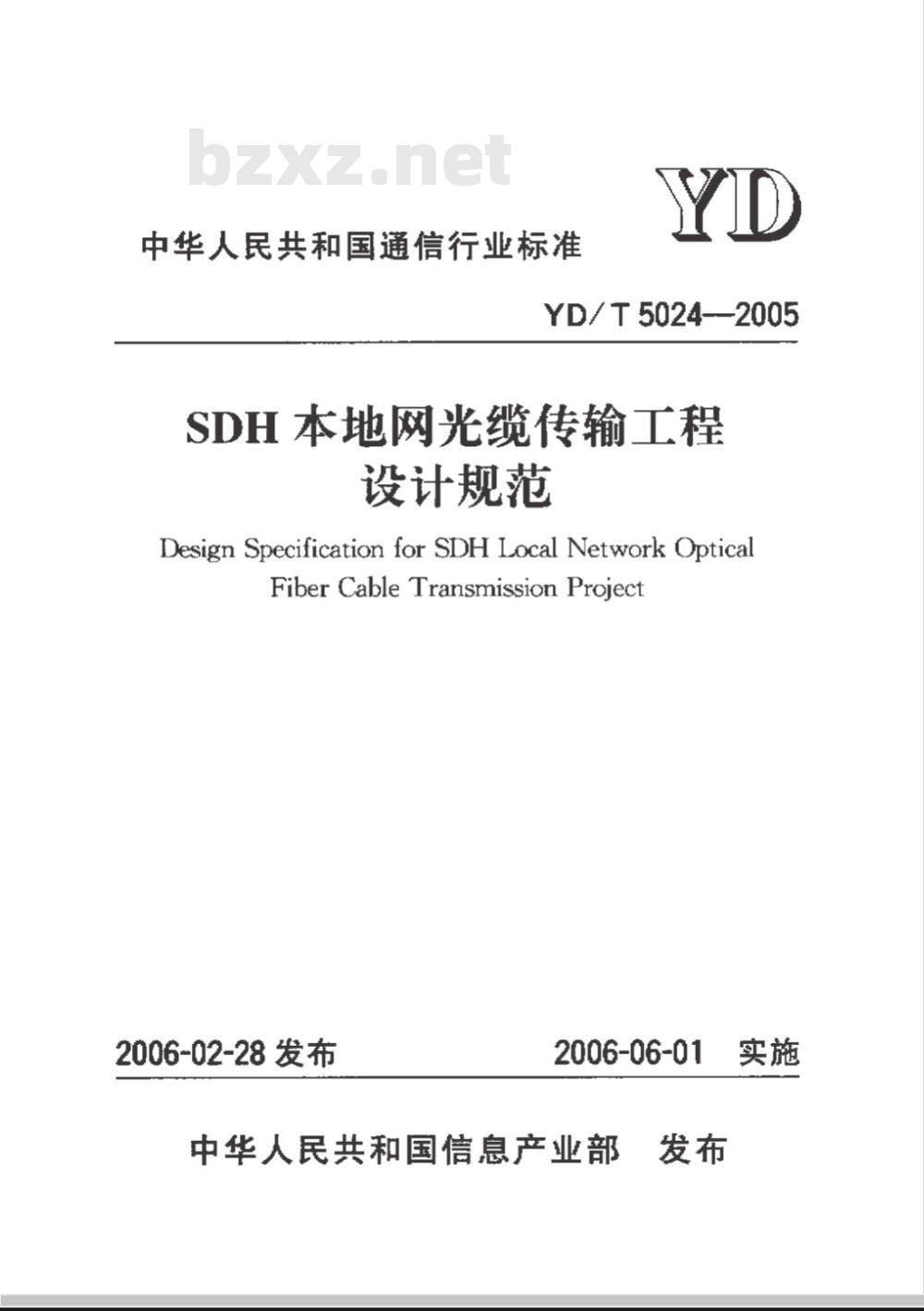 bzxz.net

YD

中华人民共和国通信行业标准

YD/T 5024—2005

SDH 本地网光缆传输工程
设计规范

Design Specification for SDH Local Network Optical Fiber Cable Transmission Project

2006-02-28 发布

2006-06-01 实施

中华人民共和国信息产业部 发布